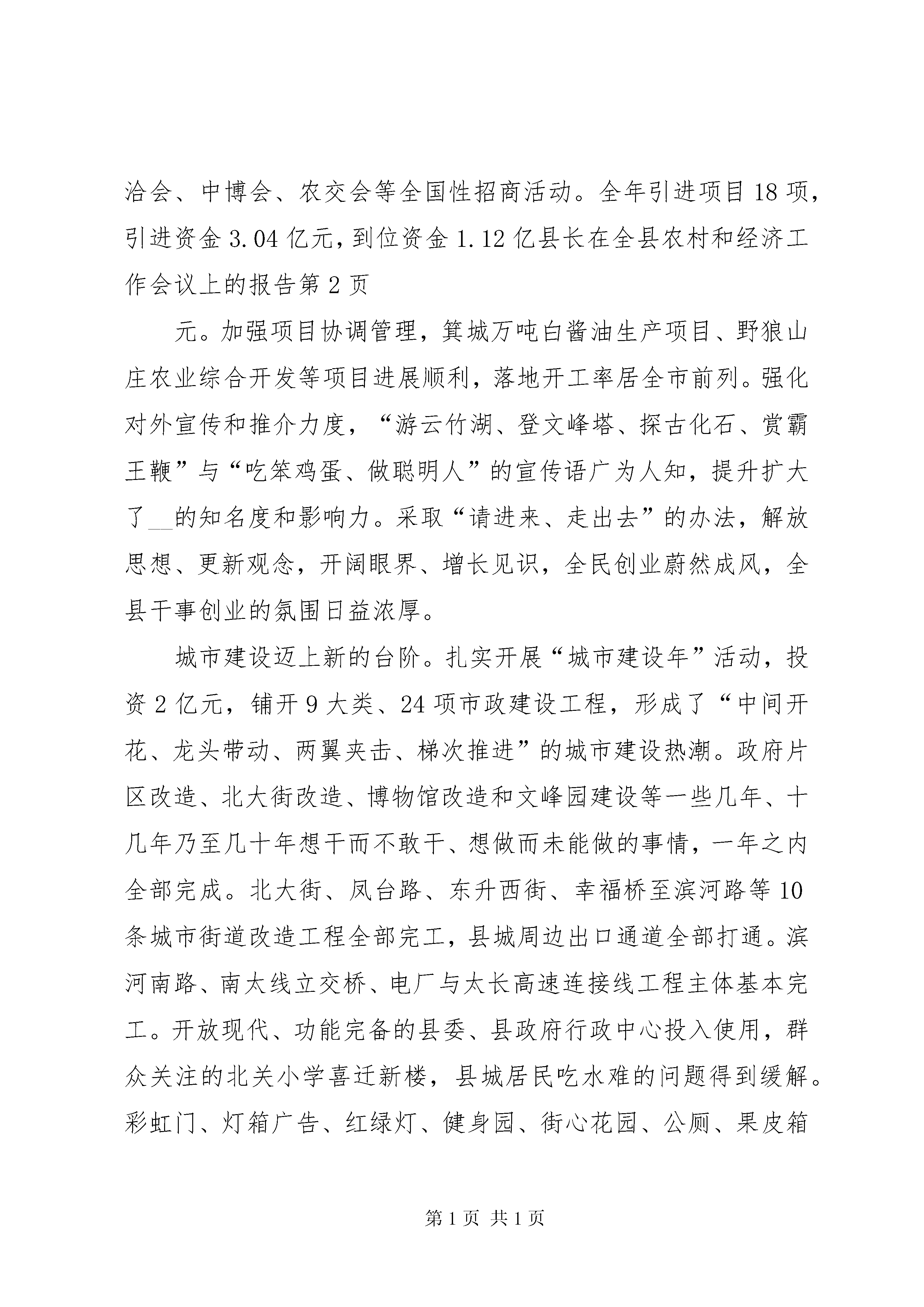 洽会、中博会、农交会等全国性招商活动。全年引进项目18项，引进资金3.04亿元，到位资金1.12亿县长在全县农村和经济工作会议上的报告第2页

元。加强项目协调管理，箕城万吨白酱油生产项目、野狼山庄农业综合开发等项目进展顺利，落地开工率居全市前列。强化对外宣传和推介力度，“游云竹湖、登文峰塔、探古化石、赏霸王鞭”与“吃笨鸡蛋、做聪明人”的宣传语广为人知，提升扩大了__的知名度和影响力。采取“请进来、走出去”的办法，解放思想、更新观念，开阔眼界、增长见识，全民创业蔚然成风，全县干事创业的氛围日益浓厚。

城市建设迈上新的台阶。扎实开展“城市建设年”活动，投资2亿元，铺开9大类、24项市政建设工程，形成了“中间开花、龙头带动、两翼夹击、梯次推进”的城市建设热潮。政府片区改造、北大街改造、博物馆改造和文峰园建设等一些几年、十几年乃至几十年想干而不敢干、想做而未能做的事情，一年之内全部完成。北大街、凤台路、东升西街、幸福桥至滨河路等10条城市街道改造工程全部完工，县城周边出口通道全部打通。滨河南路、南太线立交桥、电厂与太长高速连接线工程主体基本完工。开放现代、功能完备的县委、县政府行政中心投入使用，群众关注的北关小学喜迁新楼，县城居民吃水难的问题得到缓解。彩虹门、灯箱广告、红绿灯、健身园、街心花园、公厕、果皮箱

第1页 共1页